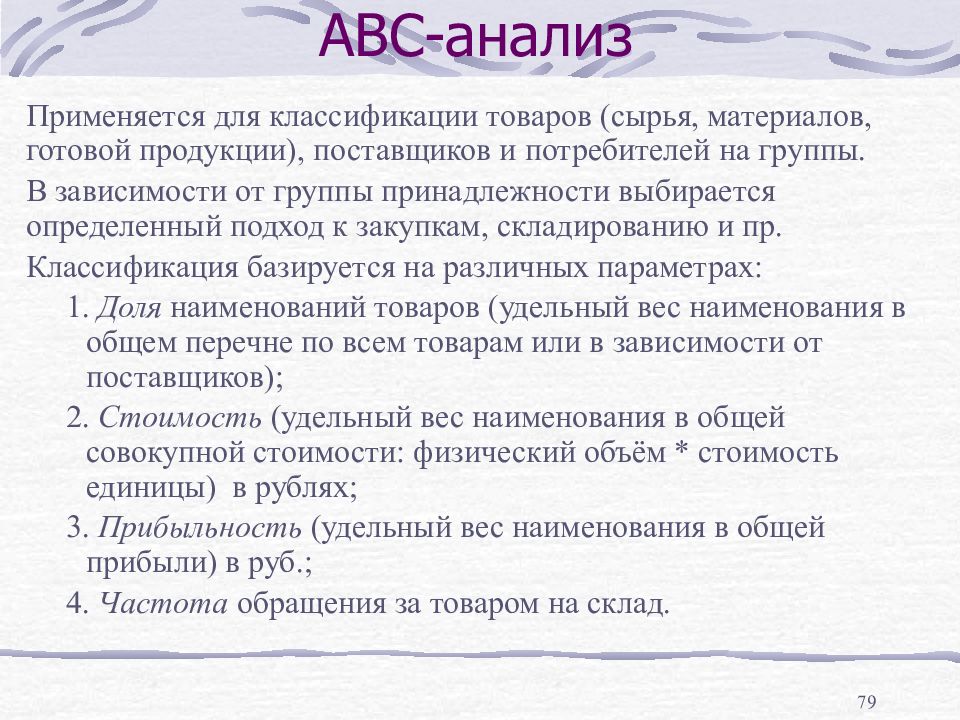 АВС-анализ

Применяется для классификации товаров (сырья, материалов, готовой продукции), поставщиков и потребителей на группы.

В зависимости от группы принадлежности выбирается определенный подход к закупкам, складированию и пр.

Классификация базируется на различных параметрах:

1. Доля наименований товаров (удельный вес наименования в общем перечне по всем товарам или в зависимости от поставщиков);

2. Стоимость (удельный вес наименования в общей совокупной стоимости: физический объём * стоимость единицы) в рублях;

3. Прибыльность (удельный вес наименования в общей прибыли) в руб.;

4. Частота обращения за товаром на склад.

79